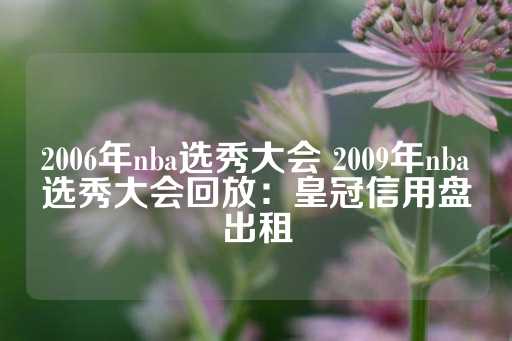 2006年nba选秀大会 2009年nba选秀大会回放：皇冠信用盘出租